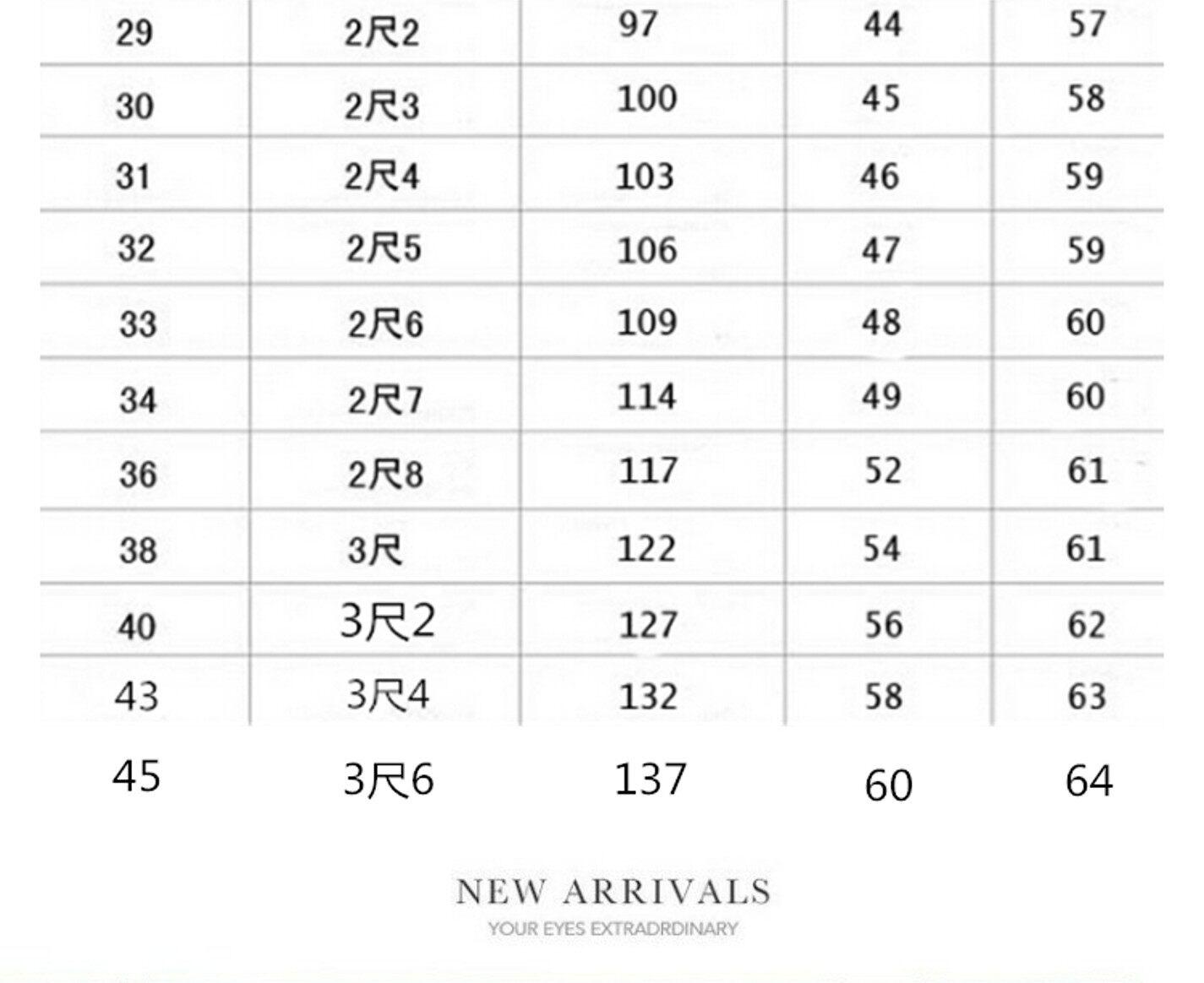 | 29 | 2尺2 | 97 | 44 | 57 |
|---|---|---|---|---|
| 30 | 2尺3 | 100 | 45 | 58 |
| 31 | 2尺4 | 103 | 46 | 59 |
| 32 | 2尺5 | 106 | 47 | 59 |
| 33 | 2尺6 | 109 | 48 | 60 |
| 34 | 2尺7 | 114 | 49 | 60 |
| 36 | 2尺8 | 117 | 52 | 61 |
| 38 | 3尺 | 122 | 54 | 61 |
| 40 | 3尺2 | 127 | 56 | 62 |
| 43 | 3尺4 | 132 | 58 | 63 |
| 45 | 3尺6 | 137 | 60 | 64 |

NEW ARRIVALS
YOUR EYES EXTRADRDINARY